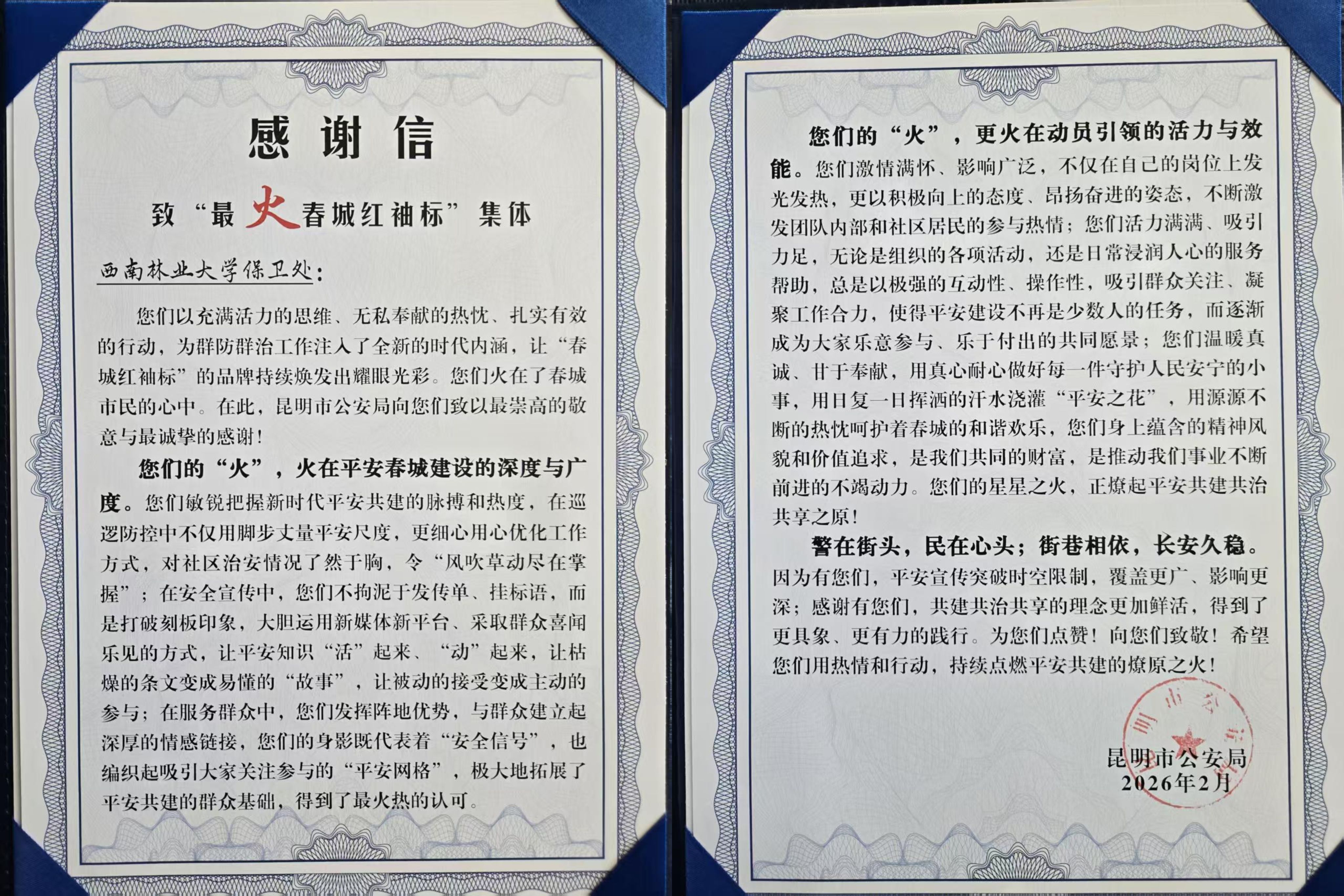 感谢信

致“最火春城红袖标”集体

西南林业大学保卫处：

您们以充满活力的思维、无私奉献的热忱、扎实有效的行动，为群防群治工作注入了全新的时代内涵，让“春城红袖标”的品牌持续焕发出耀眼光彩。您们火在了春城市民的心中。在此，昆明市公安局向您们致以最崇高的敬意与最诚挚的感谢！

您们的“火”，火在平安春城建设的深度与广度。您们敏锐把握新时代平安共建的脉搏和热度，在巡逻防控中不仅用脚步丈量平安尺度，更细心用心优化工作方式，对社区治安情况了然于胸，令“风吹草动尽在掌握”；在安全宣传中，您们不拘泥于发传单、挂标语，而是打破刻板印象，大胆运用新媒体新平台、采取群众喜闻乐见的方式，让平安知识“活”起来、“动”起来，让枯燥的条文变成易懂的“故事”，让被动的接受变成主动的参与；在服务群众中，您们发挥阵地优势，与群众建立起深厚的情感链接，您们的身影既代表着“安全信号”，也编织起吸引大家关注参与的“平安网格”，极大地拓展了平安共建的群众基础，得到了最火热的认可。

您们的“火”，更火在动员引领的活力与效能。您们激情满怀、影响广泛，不仅在自己的岗位上发光发热，更以积极向上的态度、昂扬奋进的姿态，不断激发团队内部和社区居民的参与热情；您们活力满满、吸引力足，无论是组织的各项活动，还是日常浸润人心的服务帮助，总是以极强的互动性、操作性，吸引群众关注、凝聚工作合力，使得平安建设不再是少数人的任务，而逐渐成为大家乐意参与、乐于付出的共同愿景；您们温暖真诚、甘于奉献，用真心耐心做好每一件守护人民安宁的小事，用日复一日挥洒的汗水浇灌“平安之花”，用源源不断的热忱呵护着春城的和谐欢乐，您们身上蕴含的精神风貌和价值追求，是我们共同的财富，是推动我们事业不断前进的不竭动力。您们的星星之火，正燎起平安共建共治共享之原！

警在街头，民在心头；街巷相依，长安久稳。因为有您们，平安宣传突破时空限制，覆盖更广、影响更深；感谢有您们，共建共治共享的理念更加鲜活，得到了更具象、更有力的践行。为您们点赞！向您们致敬！希望您们用热情和行动，持续点燃平安共建的燎原之火！

昆明市公安局
2026年2月